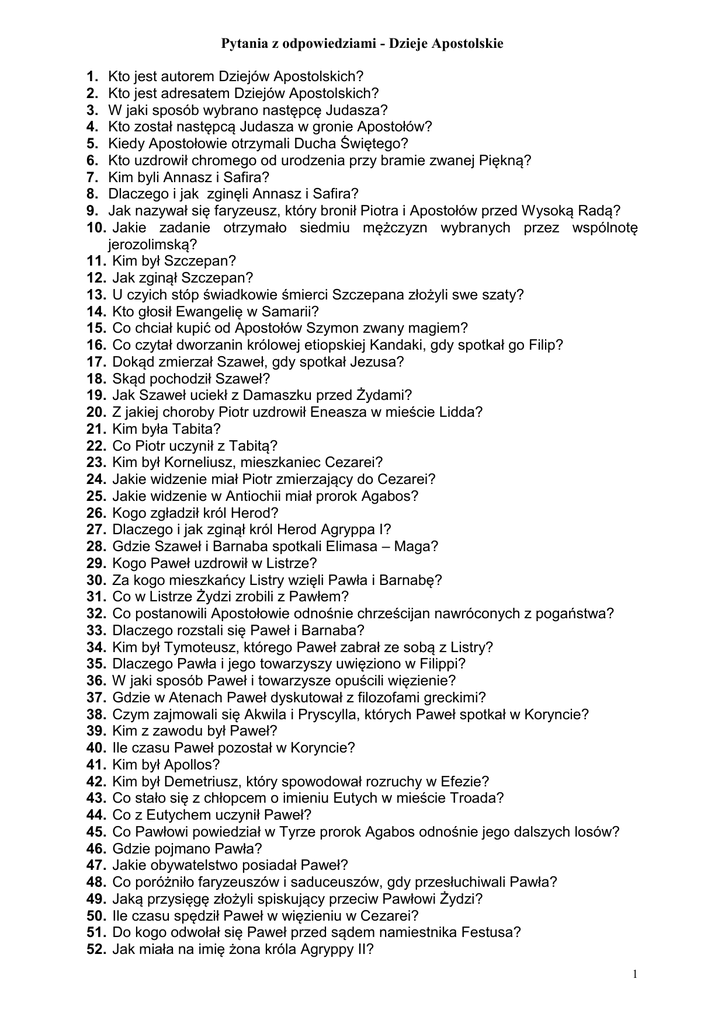 Pytania z odpowiedziami - Dzieje Apostolskie

1. Kto jest autorem Dziejów Apostolskich?
2. Kto jest adresatem Dziejów Apostolskich?
3. W jaki sposób wybrano następcę Judasza?
4. Kto został następcą Judasza w gronie Apostołów?
5. Kiedy Apostołowie otrzymali Ducha Świętego?
6. Kto uzdrowił chromego od urodzenia przy bramie zwanej Piękną?
7. Kim byli Annasz i Safira?
8. Dlaczego i jak zginęli Annasz i Safira?
9. Jak nazywał się faryzeusz, który bronił Piotra i Apostołów przed Wysoką Radą?
10. Jakie zadanie otrzymało siedmiu mężczyzn wybranych przez wspólnotę jerozolimską?
11. Kim był Szczepan?
12. Jak zginął Szczepan?
13. U czyich stóp świadkowie śmierci Szczepana złożyli swe szaty?
14. Kto głosił Ewangelię w Samarii?
15. Co chciał kupić od Apostołów Szymon zwany magiem?
16. Co czytał dworzanin królowej etiopskiej Kandaki, gdy spotkał go Filip?
17. Dokąd zmierzał Szaweł, gdy spotkał Jezusa?
18. Skąd pochodził Szaweł?
19. Jak Szaweł uciekł z Damaszku przed Żydami?
20. Z jakiej choroby Piotr uzdrowił Eneasza w mieście Lidda?
21. Kim była Tabita?
22. Co Piotr uczynił z Tabitą?
23. Kim był Korneliusz, mieszkaniec Cezarei?
24. Jakie widzenie miał Piotr zmierzający do Cezarei?
25. Jakie widzenie w Antiochii miał prorok Agabos?
26. Kogo zgładził król Herod?
27. Dlaczego i jak zginął król Herod Agryppa I?
28. Gdzie Szaweł i Barnaba spotkali Elimasa – Maga?
29. Kogo Paweł uzdrowił w Listrze?
30. Za kogo mieszkańcy Listry wzięli Pawła i Barnabę?
31. Co w Listrze Żydzi zrobili z Pawłem?
32. Co postanowili Apostołowie odnośnie chrześcijan nawróconych z pogaństwa?
33. Dlaczego rozstali się Paweł i Barnaba?
34. Kim był Tymoteusz, którego Paweł zabrał ze sobą z Listry?
35. Dlaczego Pawła i jego towarzyszy uwięziono w Filippi?
36. W jaki sposób Paweł i towarzysze opuścili więzienie?
37. Gdzie w Atenach Paweł dyskutował z filozofami greckimi?
38. Czym zajmowali się Akwila i Pryscylla, których Paweł spotkał w Koryncie?
39. Kim z zawodu był Paweł?
40. Ile czasu Paweł pozostał w Koryncie?
41. Kim był Apollos?
42. Kim był Demetriusz, który spowodował rozruchy w Efezie?
43. Co stało się z chłopcem o imieniu Eutych w mieście Troada?
44. Co z Eutychem uczynił Paweł?
45. Co Pawłowi powiedział w Tyrze prorok Agabos odnośnie jego dalszych losów?
46. Gdzie pojmano Pawła?
47. Jakie obywatelstwo posiadał Paweł?
48. Co poróżniło faryzeuszów i saduceuszów, gdy przesłuchiwali Pawła?
49. Jaką przysięgę złożyli spiskujący przeciw Pawłowi Żydzi?
50. Ile czasu spędził Paweł w więzieniu w Cezarei?
51. Do kogo odwołał się Paweł przed sądem namiestnika Festusa?
52. Jak miała na imię żona króla Agryppy II?

1